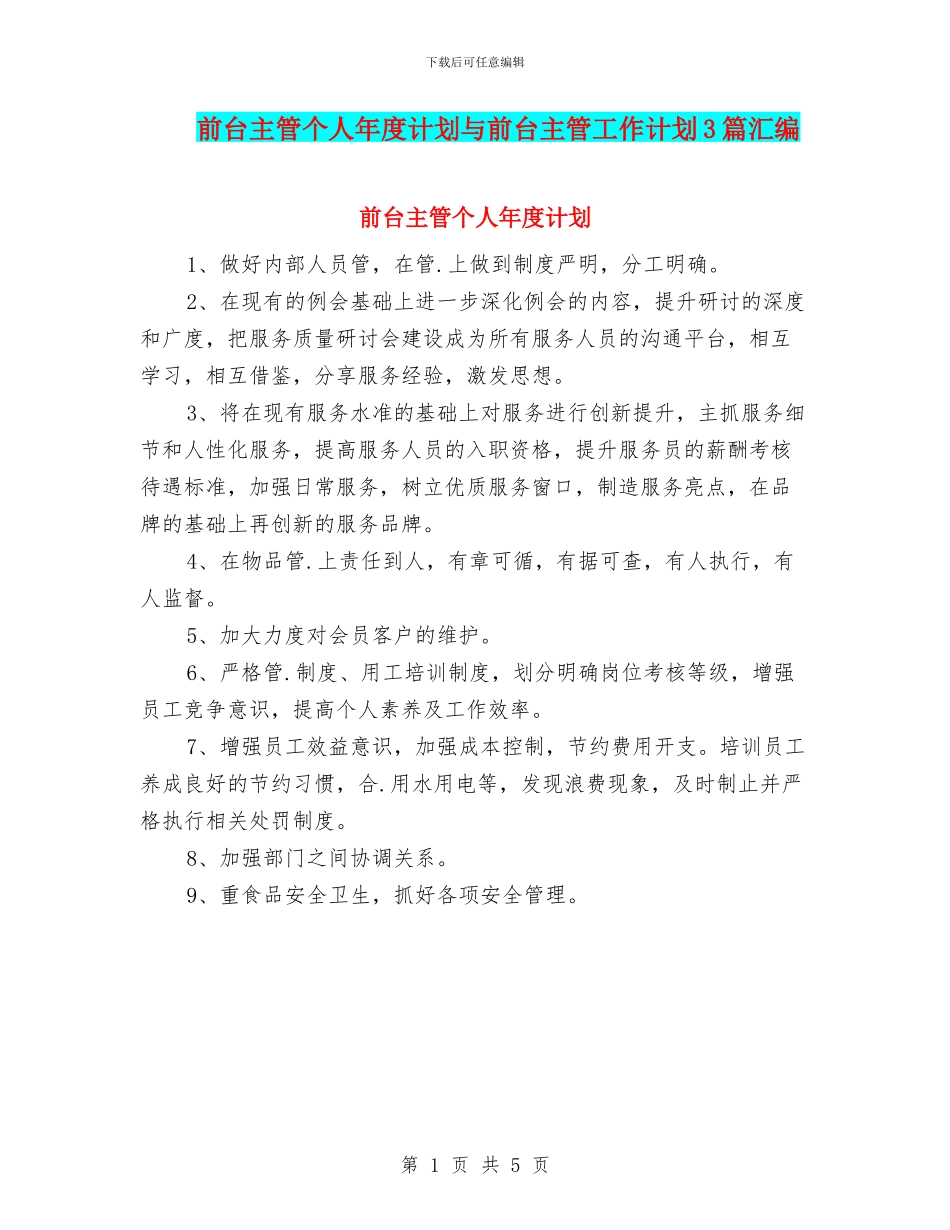 下载后可任意编辑

前台主管个人年度计划与前台主管工作计划3篇汇编

前台主管个人年度计划

1、做好内部人员管，在管.上做到制度严明，分工明确。

2、在现有的例会基础上进一步深化例会的内容，提升研讨的深度和广度，把服务质量研讨会建设成为所有服务人员的沟通平台，相互学习，相互借鉴，分享服务经验，激发思想。

3、将在现有服务水准的基础上对服务进行创新提升，主抓服务细节和人性化服务，提高服务人员的入职资格，提升服务员的薪酬考核待遇标准，加强日常服务，树立优质服务窗口，制造服务亮点，在品牌的基础上再创新的服务品牌。

4、在物品管.上责任到人，有章可循，有据可查，有人执行，有人监督。

5、加大力度对会员客户的维护。

6、严格管.制度、用工培训制度，划分明确岗位考核等级，增强员工竞争意识，提高个人素养及工作效率。

7、增强员工效益意识，加强成本控制，节约费用开支。培训员工养成良好的节约习惯，合.用水用电等，发现浪费现象，及时制止并严格执行相关处罚制度。

8、加强部门之间协调关系。

9、重食品安全卫生，抓好各项安全管理。

第 1 页 共 5 页